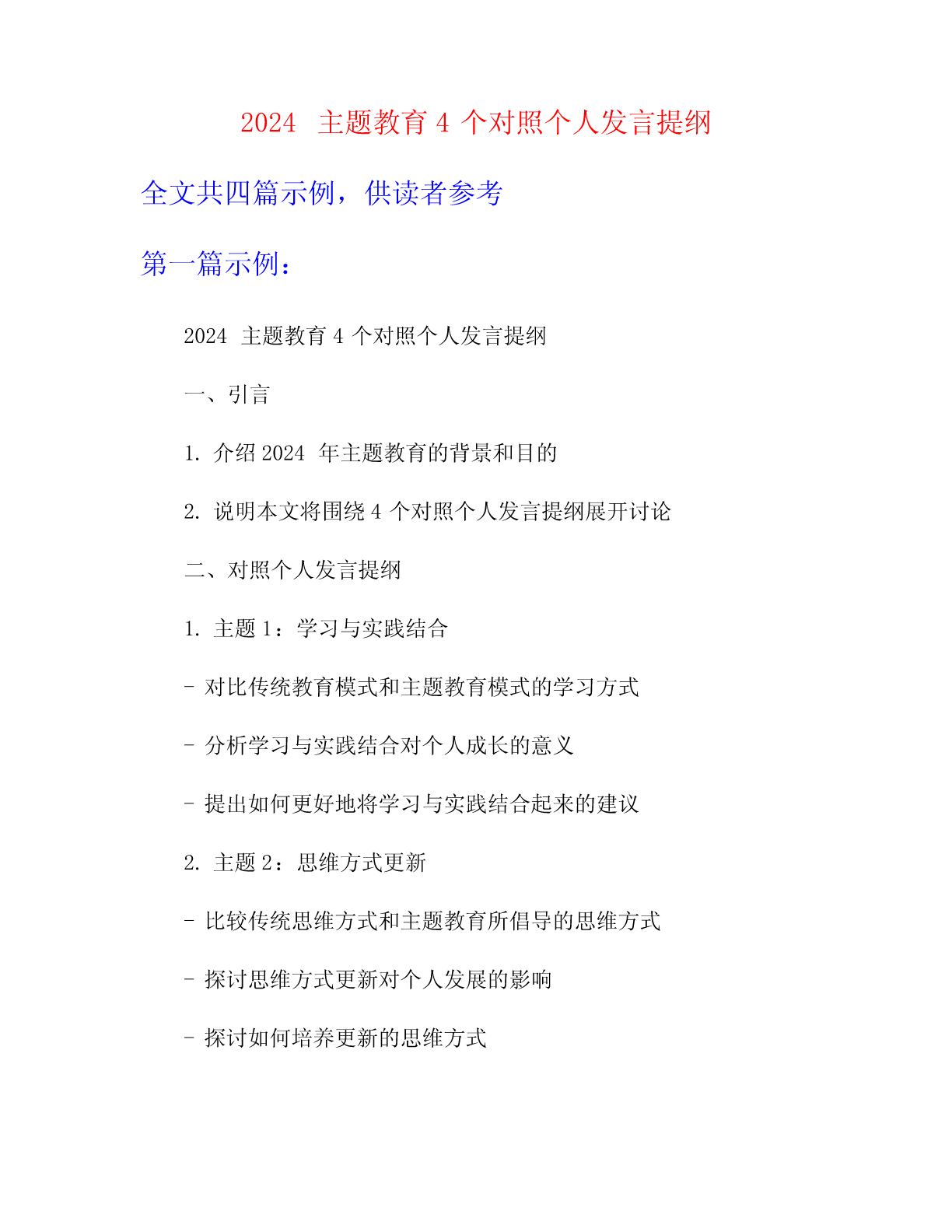 2024 主题教育 4 个对照个人发言提纲

全文共四篇示例，供读者参考

第一篇示例：

2024 主题教育 4 个对照个人发言提纲

一、引言

1. 介绍 2024 年主题教育的背景和目的

2. 说明本文将围绕 4 个对照个人发言提纲展开讨论

二、对照个人发言提纲

1. 主题 1：学习与实践结合

- 对比传统教育模式和主题教育模式的学习方式

- 分析学习与实践结合对个人成长的意义

- 提出如何更好地将学习与实践结合起来的建议

2. 主题 2：思维方式更新

- 比较传统思维方式和主题教育所倡导的思维方式

- 探讨思维方式更新对个人发展的影响

- 探讨如何培养更新的思维方式